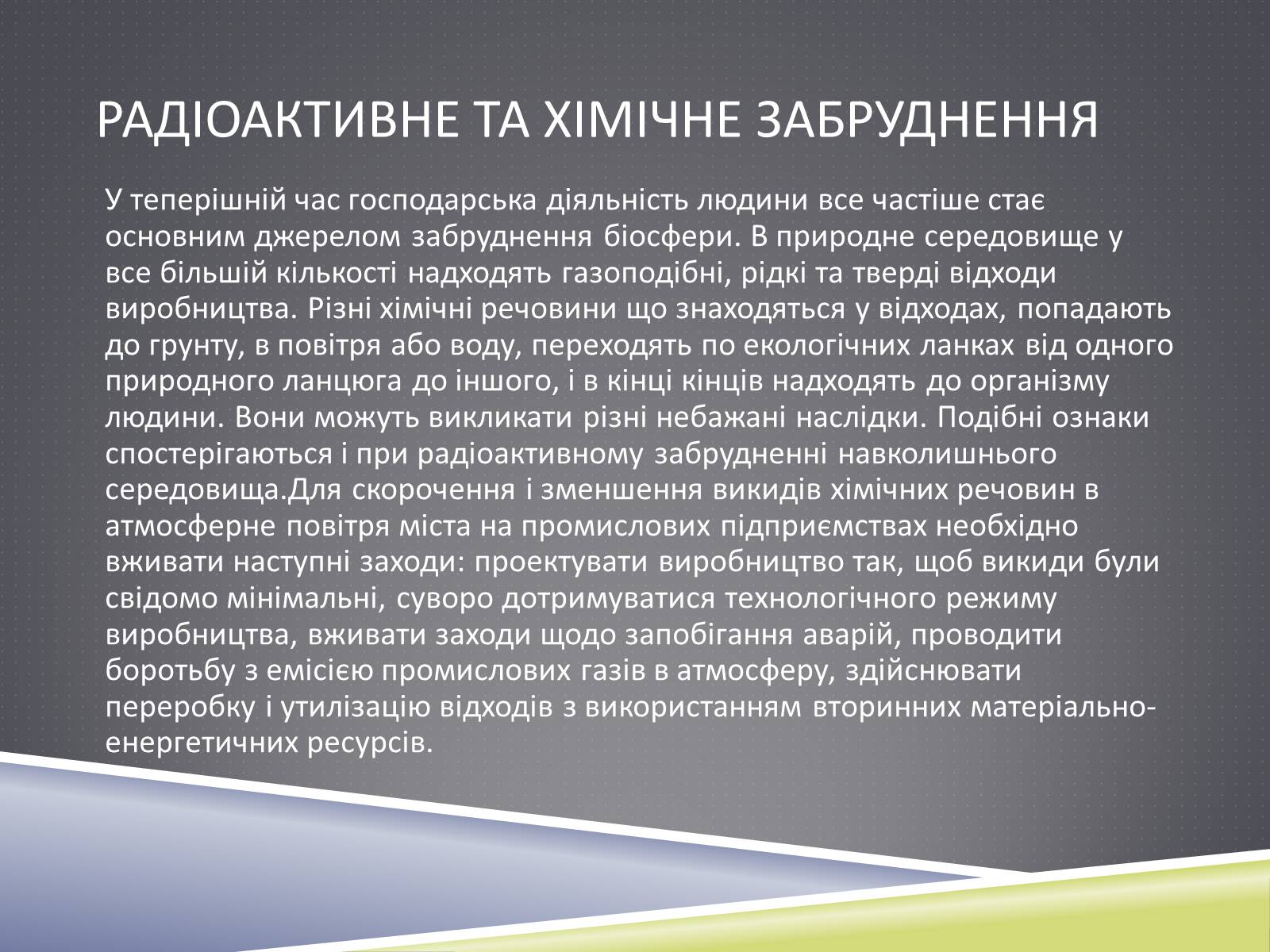 РАДІОАКТИВНЕ ТА ХІМІЧНЕ ЗАБРУДНЕННЯ

У теперішній час господарська діяльність людини все частіше стає основним джерелом забруднення біосфери. В природне середовище у все більшій кількості надходять газоподібні, рідкі та тверді відходи виробництва. Різні хімічні речовини що знаходяться у відходах, попадають до грунту, в повітря або воду, переходять по екологічних ланках від одного природного ланцюга до іншого, і в кінці кінців надходять до організму людини. Вони можуть викликати різні небажані наслідки. Подібні ознаки спостерігаються і при радіоактивному забрудненні навколишнього середовища.Для скорочення і зменшення викидів хімічних речовин в атмосферне повітря міста на промислових підприємствах необхідно вживати наступні заходи: проектувати виробництво так, щоб викиди були свідомо мінімальні, суворо дотримуватися технологічного режиму виробництва, вживати заходи щодо запобігання аварій, проводити боротьбу з емісією промислових газів в атмосферу, здійснювати переробку і утилізацію відходів з використанням вторинних матеріально-енергетичних ресурсів.